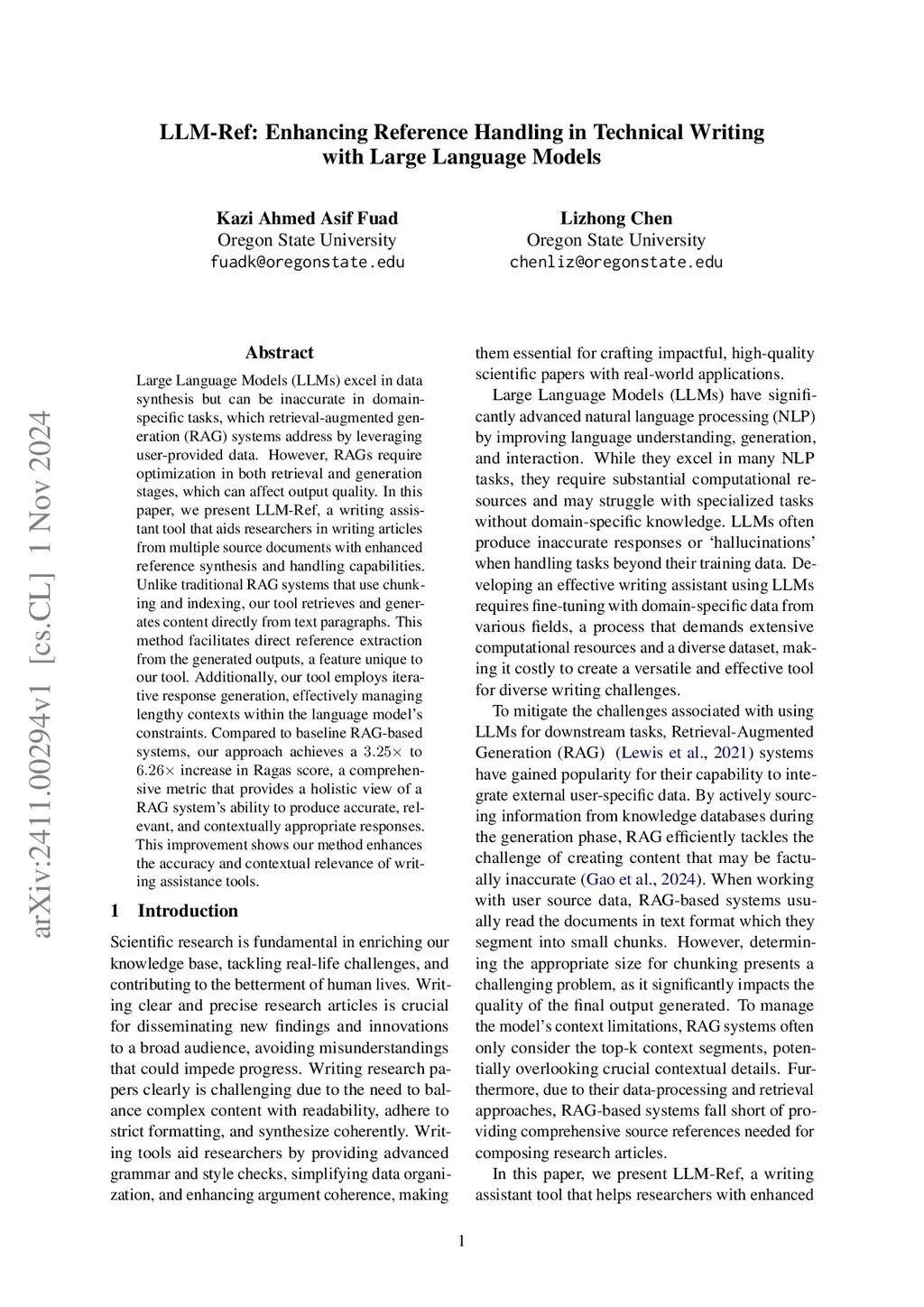 LLM-Ref: Enhancing Reference Handling in Technical Writing with Large Language Models

Kazi Ahmed Asif Fuad
Oregon State University
fuadk@oregonstate.edu

Lizhong Chen
Oregon State University
chenliz@oregonstate.edu

arXiv:2411.00294v1 [cs.CL] 1 Nov 2024

Abstract

Large Language Models (LLMs) excel in data synthesis but can be inaccurate in domain-specific tasks, which retrieval-augmented generation (RAG) systems address by leveraging user-provided data. However, RAGs require optimization in both retrieval and generation stages, which can affect output quality. In this paper, we present LLM-Ref, a writing assistant tool that aids researchers in writing articles from multiple source documents with enhanced reference synthesis and handling capabilities. Unlike traditional RAG systems that use chunking and indexing, our tool retrieves and generates content directly from text paragraphs. This method facilitates direct reference extraction from the generated outputs, a feature unique to our tool. Additionally, our tool employs iterative response generation, effectively managing lengthy contexts within the language model's constraints. Compared to baseline RAG-based systems, our approach achieves a $3.25\times$ to $6.26\times$ increase in Ragas score, a comprehensive metric that provides a holistic view of a RAG system's ability to produce accurate, relevant, and contextually appropriate responses. This improvement shows our method enhances the accuracy and contextual relevance of writing assistance tools.

1 Introduction

Scientific research is fundamental in enriching our knowledge base, tackling real-life challenges, and contributing to the betterment of human lives. Writing clear and precise research articles is crucial for disseminating new findings and innovations to a broad audience, avoiding misunderstandings that could impede progress. Writing research papers clearly is challenging due to the need to balance complex content with readability, adhere to strict formatting, and synthesize coherently. Writing tools aid researchers by providing advanced grammar and style checks, simplifying data organization, and enhancing argument coherence, making them essential for crafting impactful, high-quality scientific papers with real-world applications.

Large Language Models (LLMs) have significantly advanced natural language processing (NLP) by improving language understanding, generation, and interaction. While they excel in many NLP tasks, they require substantial computational resources and may struggle with specialized tasks without domain-specific knowledge. LLMs often produce inaccurate responses or 'hallucinations' when handling tasks beyond their training data. Developing an effective writing assistant using LLMs requires fine-tuning with domain-specific data from various fields, a process that demands extensive computational resources and a diverse dataset, making it costly to create a versatile and effective tool for diverse writing challenges.

To mitigate the challenges associated with using LLMs for downstream tasks, Retrieval-Augmented Generation (RAG) (Lewis et al., 2021) systems have gained popularity for their capability to integrate external user-specific data. By actively sourcing information from knowledge databases during the generation phase, RAG efficiently tackles the challenge of creating content that may be factually inaccurate (Gao et al., 2024). When working with user source data, RAG-based systems usually read the documents in text format which they segment into small chunks. However, determining the appropriate size for chunking presents a challenging problem, as it significantly impacts the quality of the final output generated. To manage the model's context limitations, RAG systems often only consider the top-k context segments, potentially overlooking crucial contextual details. Furthermore, due to their data-processing and retrieval approaches, RAG-based systems fall short of providing comprehensive source references needed for composing research articles.

In this paper, we present LLM-Ref, a writing assistant tool that helps researchers with enhanced

1